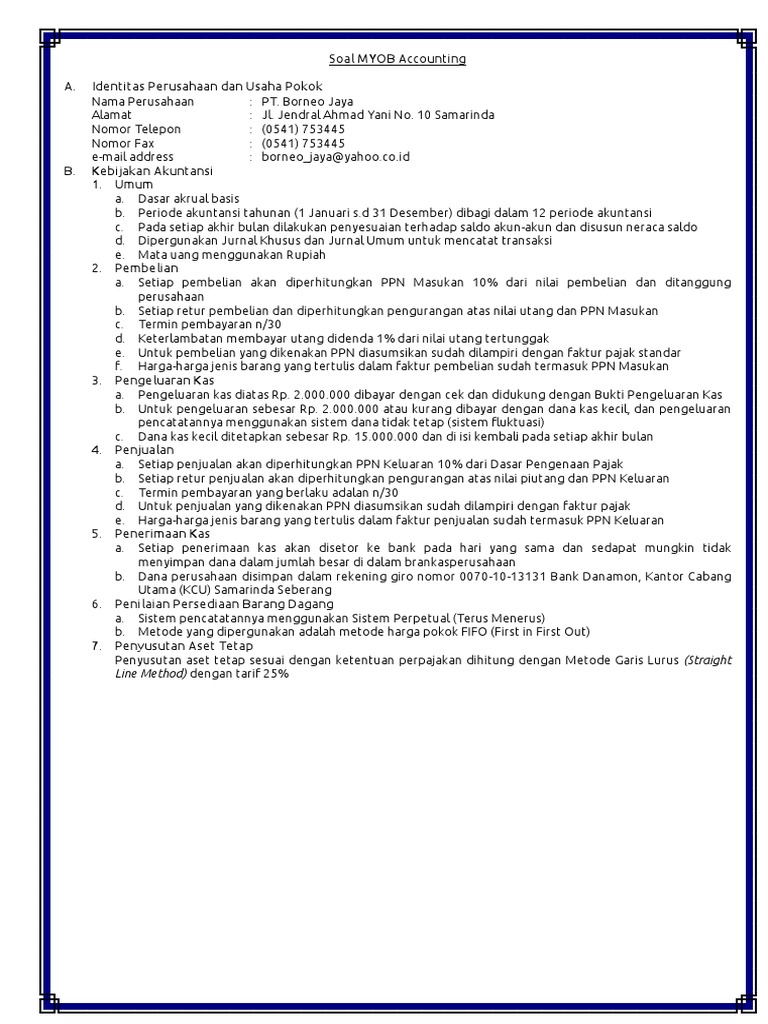 Soal MYOB Accounting

A. Identitas Perusahaan dan Usaha Pokok
Nama Perusahaan : PT. Borneo Jaya
Alamat : Jl. Jendral Ahmad Yani No. 10 Samarinda
Nomor Telepon : (0541) 753445
Nomor Fax : (0541) 753445
e-mail address : borneo_jaya@yahoo.co.id

B. Kebijakan Akuntansi
1. Umum
a. Dasar akrual basis
b. Periode akuntansi tahunan (1 Januari s.d 31 Desember) dibagi dalam 12 periode akuntansi
c. Pada setiap akhir bulan dilakukan penyesuaian terhadap saldo akun-akun dan disusun neraca saldo
d. Dipergunakan Jurnal Khusus dan Jurnal Umum untuk mencatat transaksi
e. Mata uang menggunakan Rupiah
2. Pembelian
a. Setiap pembelian akan diperhitungkan PPN Masukan 10% dari nilai pembelian dan ditanggung perusahaan
b. Setiap retur pembelian dan diperhitungkan pengurangan atas nilai utang dan PPN Masukan
c. Termin pembayaran n/30
d. Keterlambatan membayar utang didenda 1% dari nilai utang tertunggak
e. Untuk pembelian yang dikenakan PPN diasumsikan sudah dilampiri dengan faktur pajak standar
f. Harga-harga jenis barang yang tertulis dalam faktur pembelian sudah termasuk PPN Masukan
3. Pengeluaran Kas
a. Pengeluaran kas diatas Rp. 2.000.000 dibayar dengan cek dan didukung dengan Bukti Pengeluaran Kas
b. Untuk pengeluaran sebesar Rp. 2.000.000 atau kurang dibayar dengan dana kas kecil, dan pengeluaran pencatatannya menggunakan sistem dana tidak tetap (sistem fluktuasi)
c. Dana kas kecil ditetapkan sebesar Rp. 15.000.000 dan di isi kembali pada setiap akhir bulan
4. Penjualan
a. Setiap penjualan akan diperhitungkan PPN Keluaran 10% dari Dasar Pengenaan Pajak
b. Setiap retur penjualan akan diperhitungkan pengurangan atas nilai piutang dan PPN Keluaran
c. Termin pembayaran yang berlaku adalah n/30
d. Untuk penjualan yang dikenakan PPN diasumsikan sudah dilampiri dengan faktur pajak
e. Harga-harga jenis barang yang tertulis dalam faktur penjualan sudah termasuk PPN Keluaran
5. Penerimaan Kas
a. Setiap penerimaan kas akan disetor ke bank pada hari yang sama dan sedapat mungkin tidak menyimpan dana dalam jumlah besar di dalam brankasperusahaan
b. Dana perusahaan disimpan dalam rekening giro nomor 0070-10-13131 Bank Danamon, Kantor Cabang Utama (KCU) Samarinda Seberang
6. Penilaian Persediaan Barang Dagang
a. Sistem pencatatannya menggunakan Sistem Perpetual (Terus Menerus)
b. Metode yang dipergunakan adalah metode harga pokok FIFO (First in First Out)
7. Penyusutan Aset Tetap
Penyusutan aset tetap sesuai dengan ketentuan perpajakan dihitung dengan Metode Garis Lurus (Straight Line Method) dengan tarif 25%